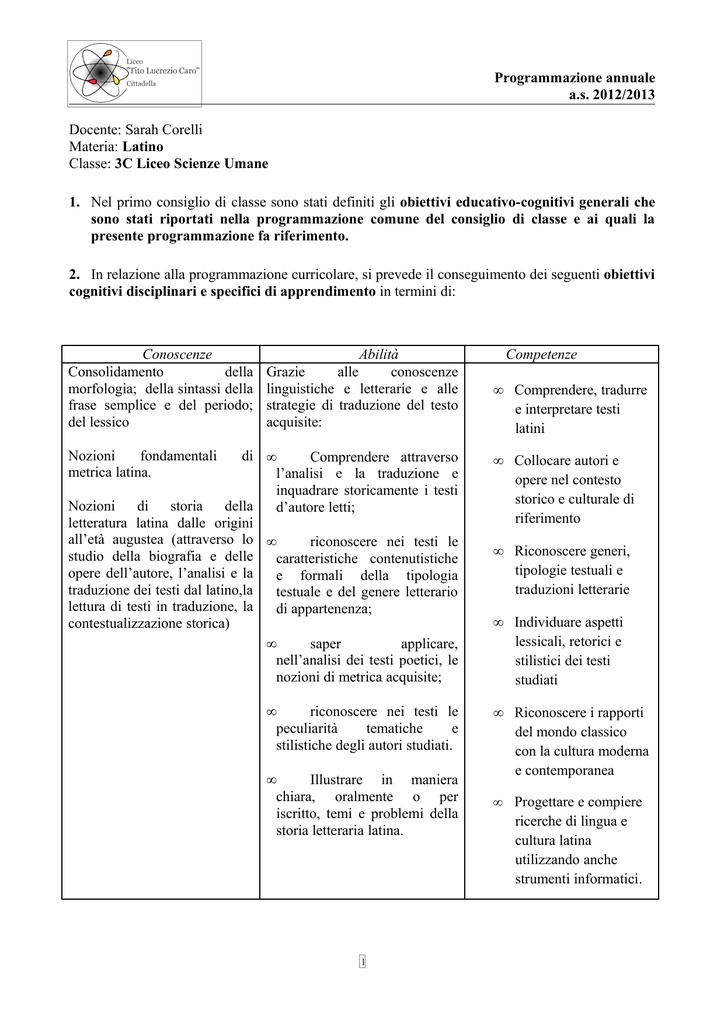 Liceo
"Tito Lucrezio Caro"
Cittadella

Programmazione annuale
a.s. 2012/2013

Docente: Sarah Corelli
Materia: Latino
Classe: 3C Liceo Scienze Umane

1. Nel primo consiglio di classe sono stati definiti gli obiettivi educativo-cognitivi generali che sono stati riportati nella programmazione comune del consiglio di classe e ai quali la presente programmazione fa riferimento.

2. In relazione alla programmazione curricolare, si prevede il conseguimento dei seguenti obiettivi cognitivi disciplinari e specifici di apprendimento in termini di:

| Conoscenze | Abilità | Competenze |
|---|---|---|
| Consolidamento della morfologia; della sintassi della frase semplice e del periodo; del lessico<br><br>Nozioni fondamentali di metrica latina.<br><br>Nozioni di storia della letteratura latina dalle origini all'età augustea (attraverso lo studio della biografia e delle opere dell'autore, l'analisi e la traduzione dei testi dal latino,la lettura di testi in traduzione, la contestualizzazione storica) | Grazie alle conoscenze linguistiche e letterarie e alle strategie di traduzione del testo acquisite:<br><br>∞ Comprendere attraverso l'analisi e la traduzione e inquadrare storicamente i testi d'autore letti;<br><br>∞ riconoscere nei testi le caratteristiche contenutistiche e formali della tipologia testuale e del genere letterario di appartenenza;<br><br>∞ saper applicare, nell'analisi dei testi poetici, le nozioni di metrica acquisite;<br><br>∞ riconoscere nei testi le peculiarità tematiche e stilistiche degli autori studiati.<br><br>∞ Illustrare in maniera chiara, oralmente o per iscritto, temi e problemi della storia letteraria latina. | ∞ Comprendere, tradurre e interpretare testi latini<br><br>∞ Collocare autori e opere nel contesto storico e culturale di riferimento<br><br>∞ Riconoscere generi, tipologie testuali e traduzioni letterarie<br><br>∞ Individuare aspetti lessicali, retorici e stilistici dei testi studiati<br><br>∞ Riconoscere i rapporti del mondo classico con la cultura moderna e contemporanea<br><br>∞ Progettare e compiere ricerche di lingua e cultura latina utilizzando anche strumenti informatici. |

1